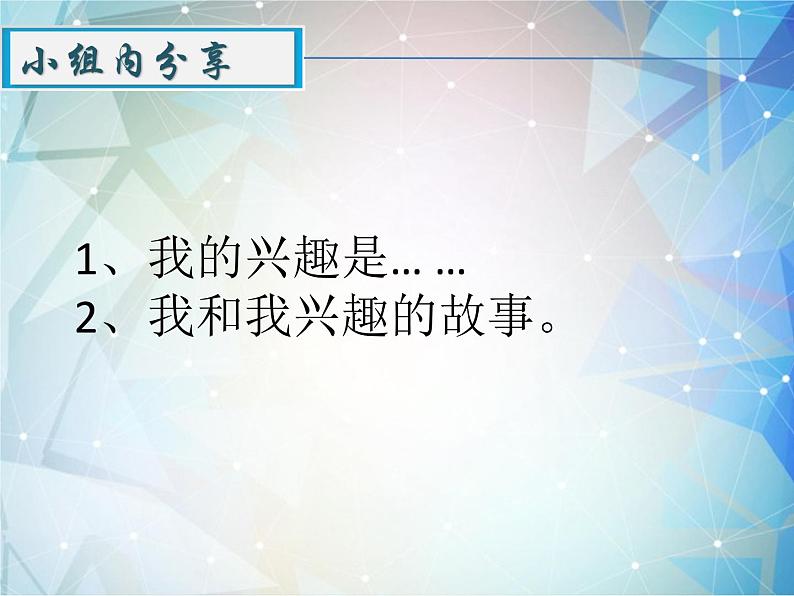 小组内分享

1、我的兴趣是… …
2、我和我兴趣的故事。